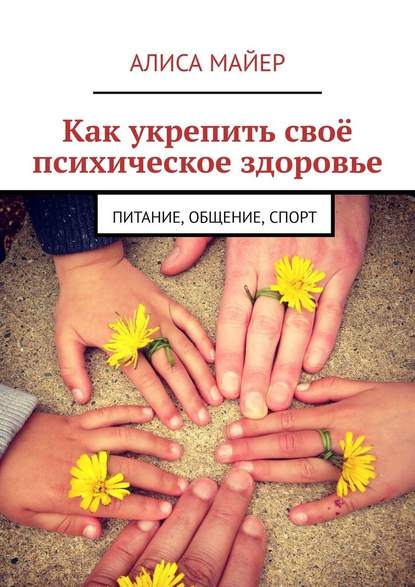 АЛИСА МАЙЕР

Как укрепить своё психическое здоровье

ПИТАНИЕ, ОБЩЕНИЕ, СПОРТ